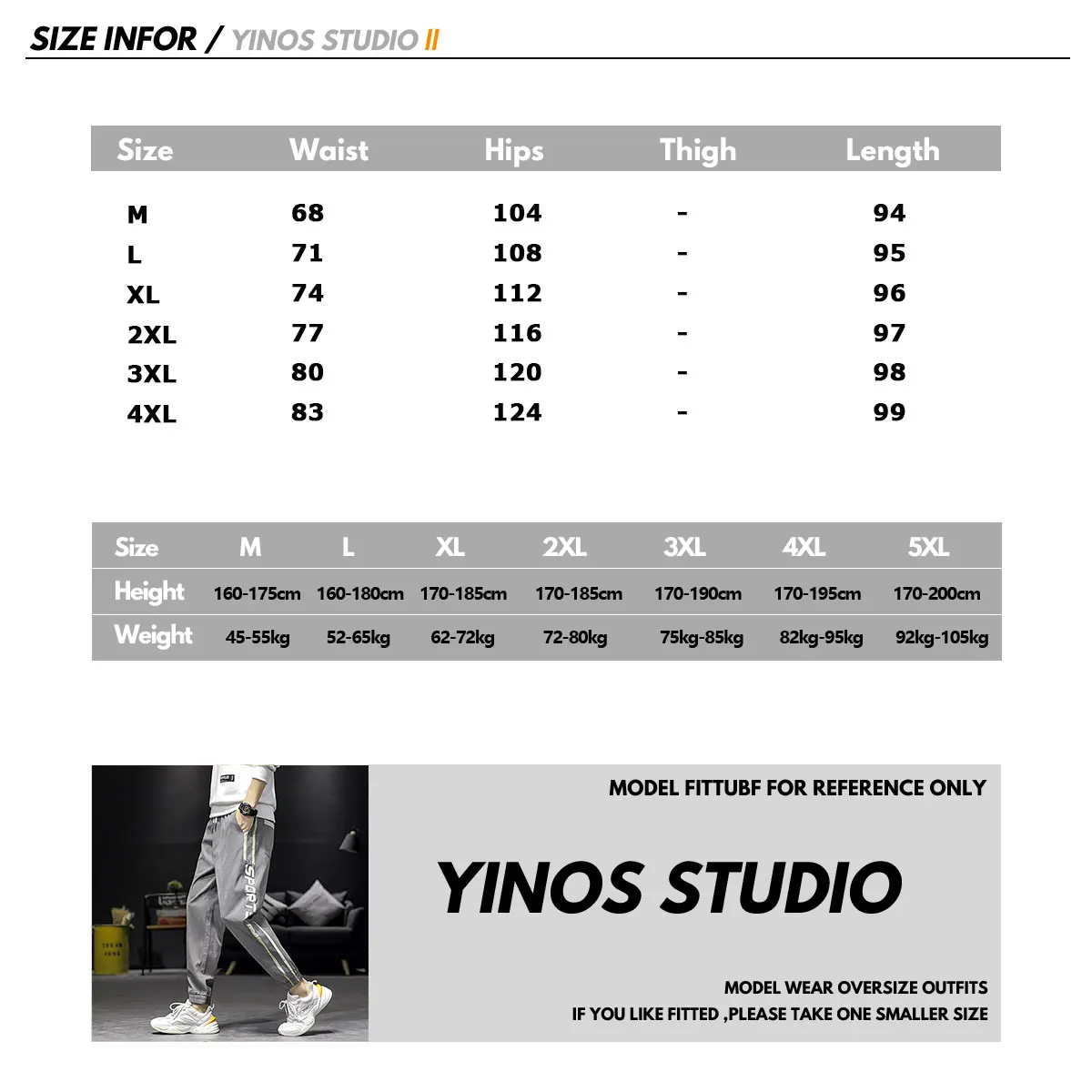 SIZE INFOR / YINOS STUDIO II

| Size | Waist | Hips | Thigh | Length |
|---|---|---|---|---|
| M | 68 | 104 | - | 94 |
| L | 71 | 108 | - | 95 |
| XL | 74 | 112 | - | 96 |
| 2XL | 77 | 116 | - | 97 |
| 3XL | 80 | 120 | - | 98 |
| 4XL | 83 | 124 | - | 99 |

| Size | M | L | XL | 2XL | 3XL | 4XL | 5XL |
|---|---|---|---|---|---|---|---|
| Height | 160-175cm | 160-180cm | 170-185cm | 170-185cm | 170-190cm | 170-195cm | 170-200cm |
| Weight | 45-55kg | 52-65kg | 62-72kg | 72-80kg | 75kg-85kg | 82kg-95kg | 92kg-105kg |

SPORT

MODEL FITTUBF FOR REFERENCE ONLY

YINOS STUDIO

MODEL WEAR OVERSIZE OUTFITS
IF YOU LIKE FITTED ,PLEASE TAKE ONE SMALLER SIZE